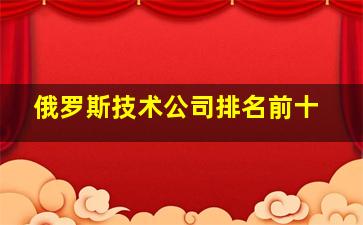 俄罗斯技术公司排名前十